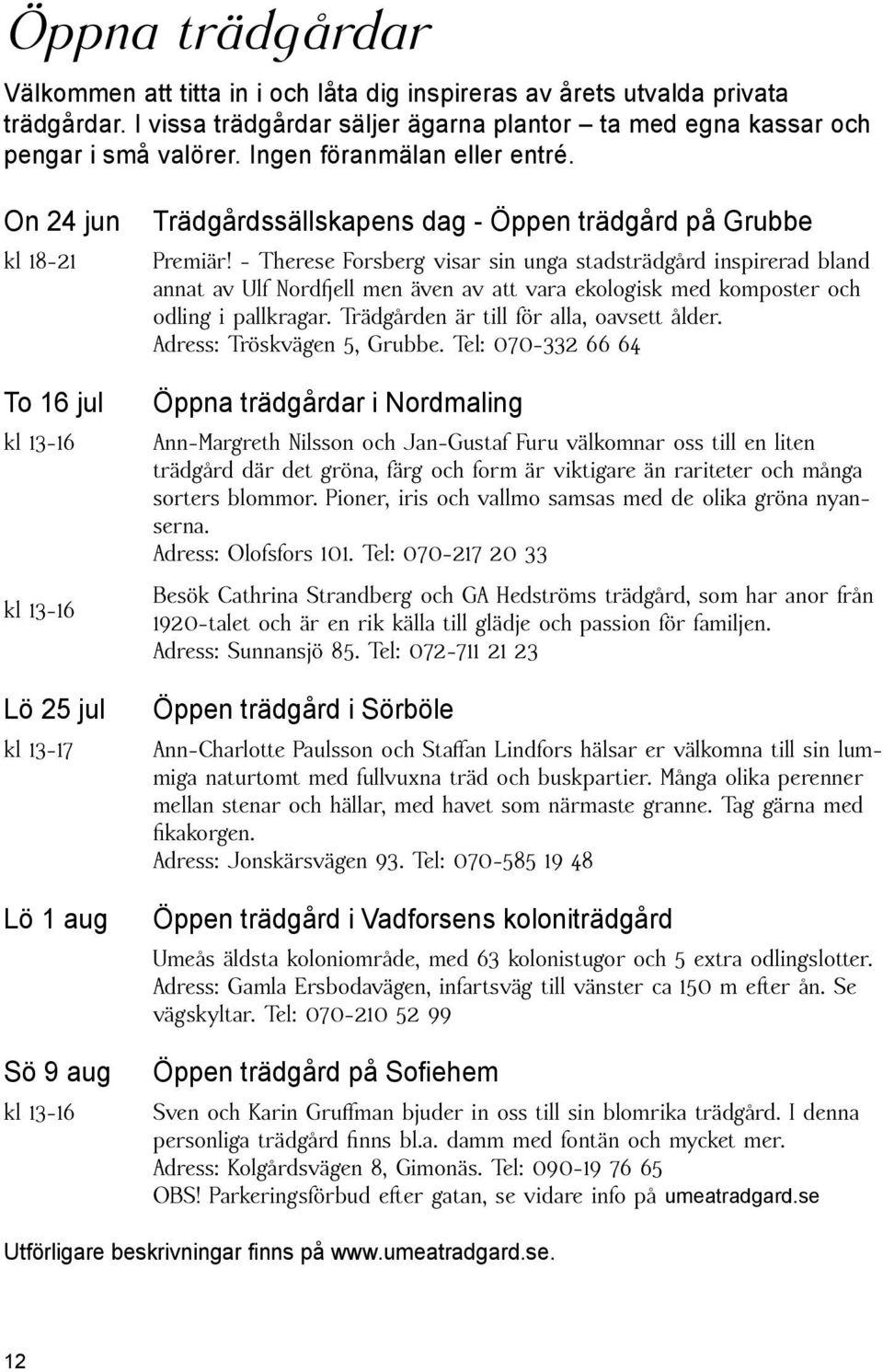 Öppna trädgårdar

Välkommen att titta in i och låta dig inspireras av årets utvalda privata trädgårdar. I vissa trädgårdar säljer ägarna plantor – ta med egna kassar och pengar i små valörer. Ingen föranmälan eller entré.

On 24 jun
kl 18-21

Trädgårdssällskapens dag - Öppen trädgård på Grubbe

Premiär! - Therese Forsberg visar sin unga stadsträdgård inspirerad bland annat av Ulf Nordfjell men även av att vara ekologisk med komposter och odling i pallkragar. Trädgården är till för alla, oavsett ålder.
Adress: Tröskvägen 5, Grubbe. Tel: 070-332 66 64

To 16 jul
kl 13-16

Öppna trädgårdar i Nordmaling

Ann-Margreth Nilsson och Jan-Gustaf Furu välkomnar oss till en liten trädgård där det gröna, färg och form är viktigare än rariteter och många sorters blommor. Pioner, iris och vallmo samsas med de olika gröna nyanserna.
Adress: Olofsfors 101. Tel: 070-217 20 33

kl 13-16

Besök Cathrina Strandberg och GA Hedströms trädgård, som har anor från 1920-talet och är en rik källa till glädje och passion för familjen.
Adress: Sunnansjö 85. Tel: 072-711 21 23

Lö 25 jul
kl 13-17

Öppen trädgård i Sörböle

Ann-Charlotte Paulsson och Staffan Lindfors hälsar er välkomna till sin lummiga naturtomt med fullvuxna träd och buskpartier. Många olika perenner mellan stenar och hällar, med havet som närmaste granne. Tag gärna med fikakorgen.
Adress: Jonskärsvägen 93. Tel: 070-585 19 48

Lö 1 aug

Öppen trädgård i Vadforsens koloniträdgård

Umeås äldsta koloniområde, med 63 kolonistugor och 5 extra odlingslotter.
Adress: Gamla Ersbodavägen, infartsväg till vänster ca 150 m efter ån. Se vägskyltar. Tel: 070-210 52 99

Sö 9 aug
kl 13-16

Öppen trädgård på Sofiehem

Sven och Karin Gruffman bjuder in oss till sin blomrika trädgård. I denna personliga trädgård finns bl.a. damm med fontän och mycket mer.
Adress: Kolgårdsvägen 8, Gimonäs. Tel: 090-19 76 65
OBS! Parkeringsförbud efter gatan, se vidare info på umeatradgard.se

Utförligare beskrivningar finns på www.umeatradgard.se.

12